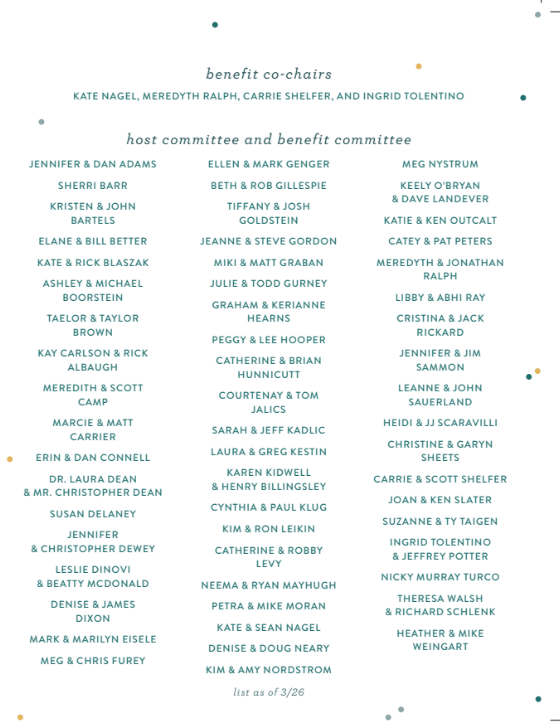 benefit co-chairs

KATE NAGEL, MEREDYTH RALPH, CARRIE SHELFER, AND INGRID TOLENTINO

host committee and benefit committee

JENNIFER & DAN ADAMS

SHERRI BARR

KRISTEN & JOHN BARTELS

ELANE & BILL BETTER

KATE & RICK BLASZAK

ASHLEY & MICHAEL BOORSTEIN

TAELOR & TAYLOR BROWN

KAY CARLSON & RICK ALBAUGH

MEREDITH & SCOTT CAMP

MARCIE & MATT CARRIER

ERIN & DAN CONNELL

DR. LAURA DEAN & MR. CHRISTOPHER DEAN

SUSAN DELANEY

JENNIFER & CHRISTOPHER DEWEY

LESLIE DINOVI & BEATTY MCDONALD

DENISE & JAMES DIXON

MARK & MARILYN EISELE

MEG & CHRIS FUREY

ELLEN & MARK GENGER

BETH & ROB GILLESPIE

TIFFANY & JOSH GOLDSTEIN

JEANNE & STEVE GORDON

MIKI & MATT GRABAN

JULIE & TODD GURNEY

GRAHAM & KERIANNE HEARNS

PEGGY & LEE HOOPER

CATHERINE & BRIAN HUNNICUTT

COURTENAY & TOM JALICS

SARAH & JEFF KADLIC

LAURA & GREG KESTIN

KAREN KIDWELL & HENRY BILLINGSLEY

CYNTHIA & PAUL KLUG

KIM & RON LEIKIN

CATHERINE & ROBBY LEVY

NEEMA & RYAN MAYHUGH

PETRA & MIKE MORAN

KATE & SEAN NAGEL

DENISE & DOUG NEARY

KIM & AMY NORDSTROM

MEG NYSTRUM

KEELY O'BRYAN & DAVE LANDEVER

KATIE & KEN OUTCALT

CATEY & PAT PETERS

MEREDYTH & JONATHAN RALPH

LIBBY & ABHI RAY

CRISTINA & JACK RICKARD

JENNIFER & JIM SAMMON

LEANNE & JOHN SAUERLAND

HEIDI & JJ SCARAVILLI

CHRISTINE & GARYN SHEETS

CARRIE & SCOTT SHELFER

JOAN & KEN SLATER

SUZANNE & TY TAIGEN

INGRID TOLENTINO & JEFFREY POTTER

NICKY MURRAY TURCO

THERESA WALSH & RICHARD SCHLENK

HEATHER & MIKE WEINGART

list as of 3/26